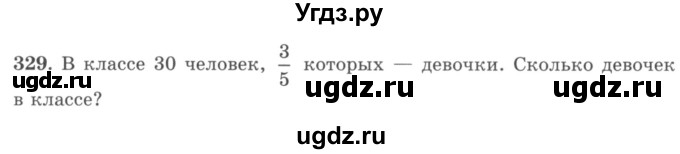 Угдз.ру

329. В классе 30 человек, $\frac{3}{5}$ которых — девочки. Сколько девочек в классе?

ugdz.ru ugdz.ru ugdz.ru

ugdz.ru